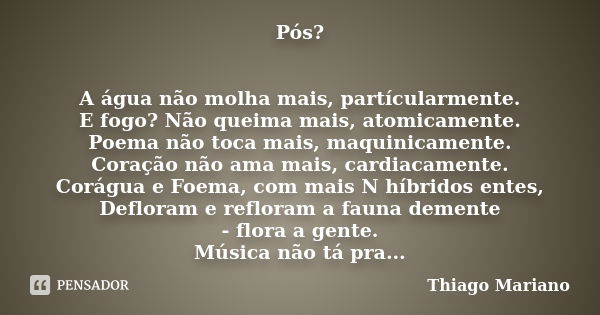 Pós?

A água não molha mais, partícularmente.
E fogo? Não queima mais, atomicamente.
Poema não toca mais, maquinicamente.
Coração não ama mais, cardiacamente.
Corágua e Foema, com mais N híbridos entes,
Defloram e refloram a fauna demente
- flora a gente.
Música não tá pra...

PENSADOR

Thiago Mariano